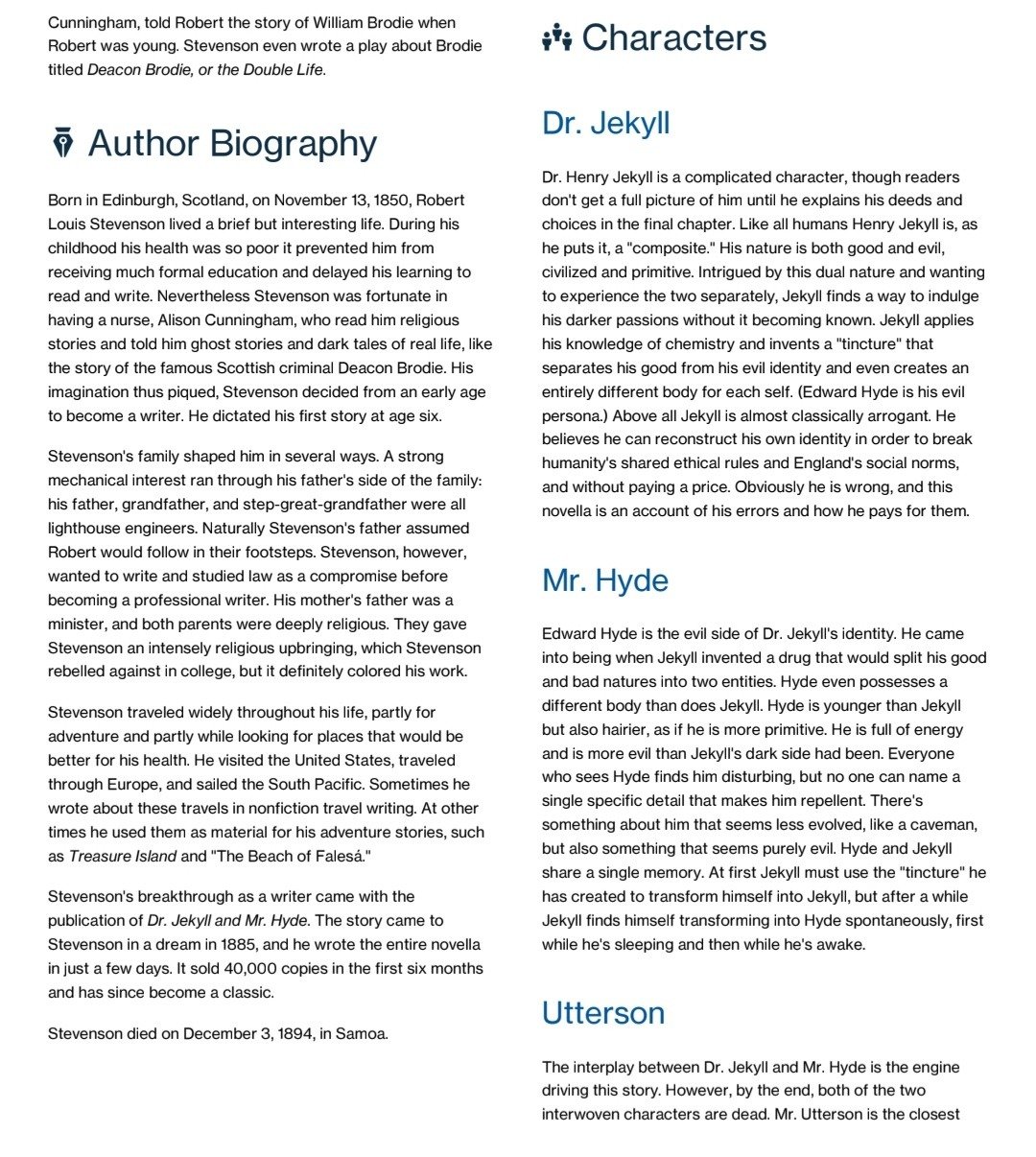 Cunningham, told Robert the story of William Brodie when Robert was young. Stevenson even wrote a play about Brodie titled Deacon Brodie, or the Double Life.

Author Biography

Born in Edinburgh, Scotland, on November 13, 1850, Robert Louis Stevenson lived a brief but interesting life. During his childhood his health was so poor it prevented him from receiving much formal education and delayed his learning to read and write. Nevertheless Stevenson was fortunate in having a nurse, Alison Cunningham, who read him religious stories and told him ghost stories and dark tales of real life, like the story of the famous Scottish criminal Deacon Brodie. His imagination thus piqued, Stevenson decided from an early age to become a writer. He dictated his first story at age six.

Stevenson's family shaped him in several ways. A strong mechanical interest ran through his father's side of the family: his father, grandfather, and step-great-grandfather were all lighthouse engineers. Naturally Stevenson's father assumed Robert would follow in their footsteps. Stevenson, however, wanted to write and studied law as a compromise before becoming a professional writer. His mother's father was a minister, and both parents were deeply religious. They gave Stevenson an intensely religious upbringing, which Stevenson rebelled against in college, but it definitely colored his work.

Stevenson traveled widely throughout his life, partly for adventure and partly while looking for places that would be better for his health. He visited the United States, traveled through Europe, and sailed the South Pacific. Sometimes he wrote about these travels in nonfiction travel writing. At other times he used them as material for his adventure stories, such as Treasure Island and "The Beach of Falesá."

Stevenson's breakthrough as a writer came with the publication of Dr. Jekyll and Mr. Hyde. The story came to Stevenson in a dream in 1885, and he wrote the entire novella in just a few days. It sold 40,000 copies in the first six months and has since become a classic.

Stevenson died on December 3, 1894, in Samoa.

Characters

Dr. Jekyll

Dr. Henry Jekyll is a complicated character, though readers don't get a full picture of him until he explains his deeds and choices in the final chapter. Like all humans Henry Jekyll is, as he puts it, a "composite." His nature is both good and evil, civilized and primitive. Intrigued by this dual nature and wanting to experience the two separately, Jekyll finds a way to indulge his darker passions without it becoming known. Jekyll applies his knowledge of chemistry and invents a "tincture" that separates his good from his evil identity and even creates an entirely different body for each self. (Edward Hyde is his evil persona.) Above all Jekyll is almost classically arrogant. He believes he can reconstruct his own identity in order to break humanity's shared ethical rules and England's social norms, and without paying a price. Obviously he is wrong, and this novella is an account of his errors and how he pays for them.

Mr. Hyde

Edward Hyde is the evil side of Dr. Jekyll's identity. He came into being when Jekyll invented a drug that would split his good and bad natures into two entities. Hyde even possesses a different body than does Jekyll. Hyde is younger than Jekyll but also hairier, as if he is more primitive. He is full of energy and is more evil than Jekyll's dark side had been. Everyone who sees Hyde finds him disturbing, but no one can name a single specific detail that makes him repellent. There's something about him that seems less evolved, like a caveman, but also something that seems purely evil. Hyde and Jekyll share a single memory. At first Jekyll must use the "tincture" he has created to transform himself into Jekyll, but after a while Jekyll finds himself transforming into Hyde spontaneously, first while he's sleeping and then while he's awake.

Utterson

The interplay between Dr. Jekyll and Mr. Hyde is the engine driving this story. However, by the end, both of the two interwoven characters are dead. Mr. Utterson is the closest